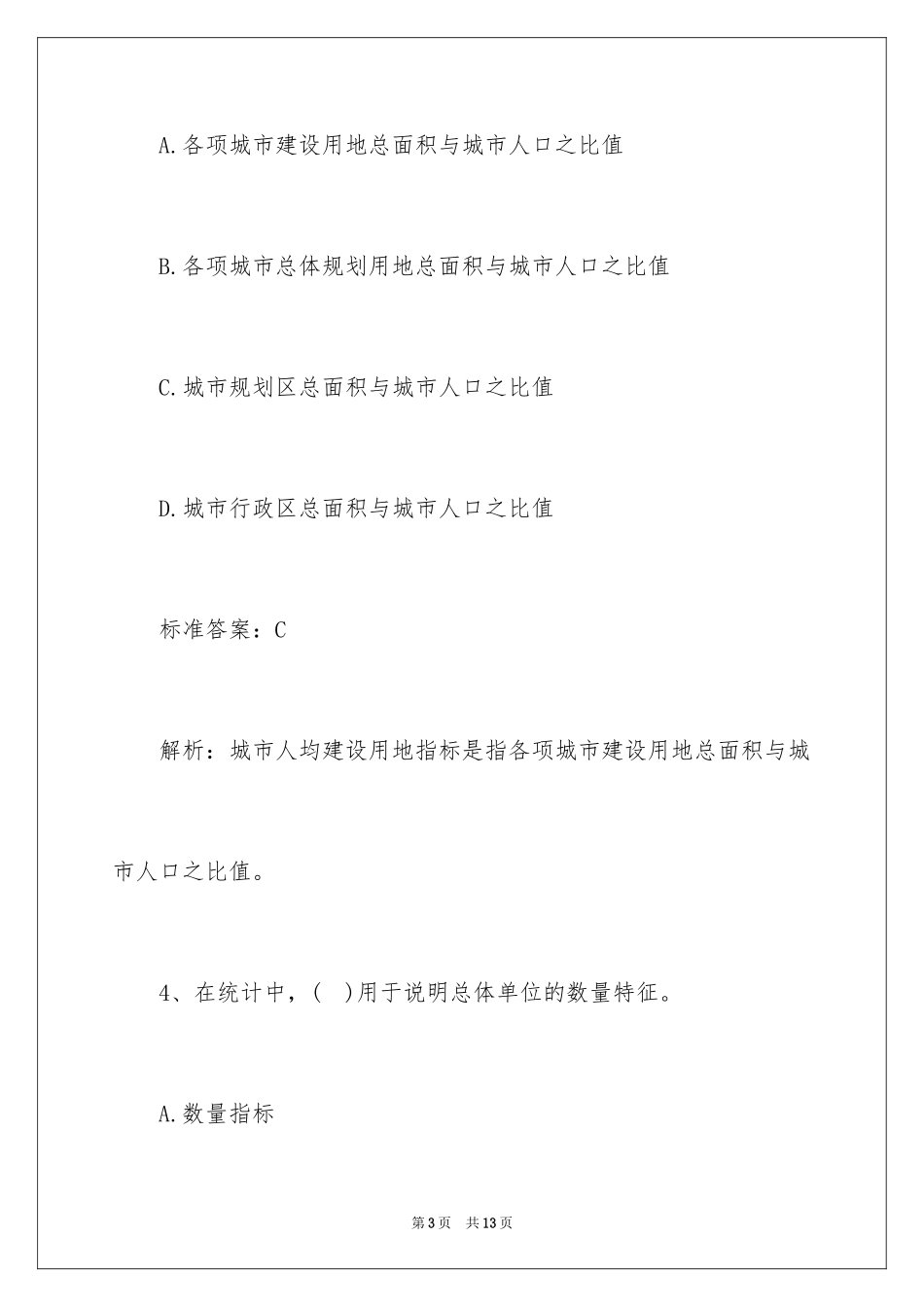 A.各项城市建设用地总面积与城市人口之比值

B.各项城市总体规划用地总面积与城市人口之比值

C.城市规划区总面积与城市人口之比值

D.城市行政区总面积与城市人口之比值

标准答案：C

解析：城市人均建设用地指标是指各项城市建设用地总面积与城市人口之比值。

4、在统计中，( )用于说明总体单位的数量特征。

A.数量指标

第3页 共13页